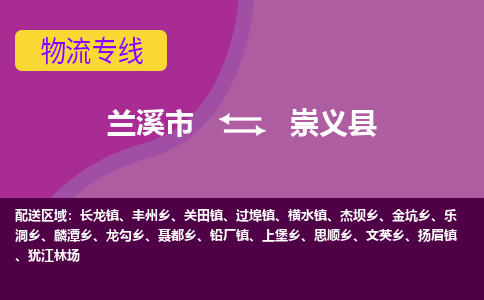 物流专线

兰溪市 崇义县

配送区域：长龙镇、丰州乡、关田镇、过埠镇、横水镇、杰坝乡、金坑乡、乐洞乡、麟潭乡、龙勾乡、聂都乡、铅厂镇、上堡乡、思顺乡、文英乡、扬眉镇、犹江林场